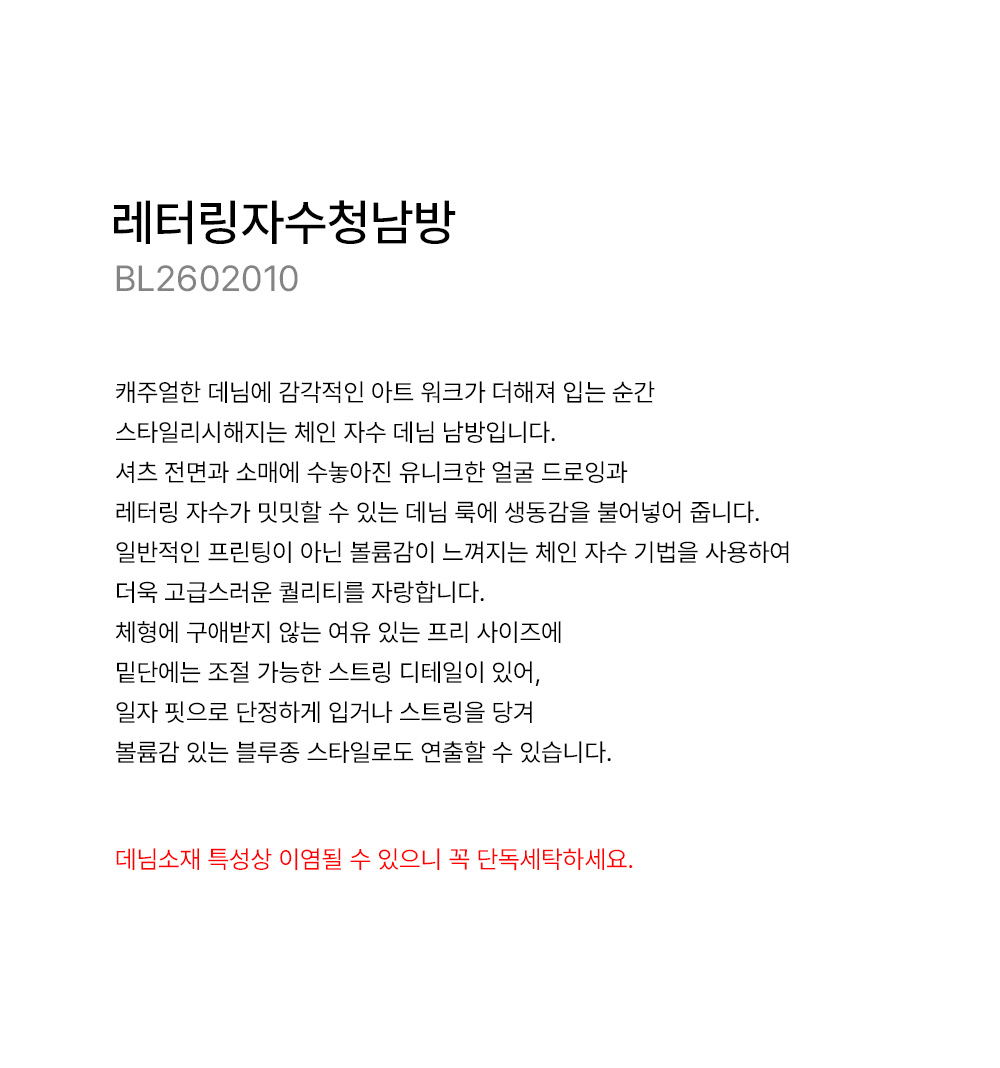 레터링자수청남방
BL2602010

캐주얼한 데님에 감각적인 아트 워크가 더해져 입는 순간
스타일리시해지는 체인 자수 데님 남방입니다.
셔츠 전면과 소매에 수놓아진 유니크한 얼굴 드로잉과
레터링 자수가 밋밋할 수 있는 데님 룩에 생동감을 불어넣어 줍니다.
일반적인 프린팅이 아닌 볼륨감이 느껴지는 체인 자수 기법을 사용하여
더욱 고급스러운 퀄리티를 자랑합니다.
체형에 구애받지 않는 여유 있는 프리 사이즈에
밑단에는 조절 가능한 스트링 디테일이 있어,
일자 핏으로 단정하게 입거나 스트링을 당겨
볼륨감 있는 블루종 스타일로도 연출할 수 있습니다.

데님소재 특성상 이염될 수 있으니 꼭 단독세탁하세요.